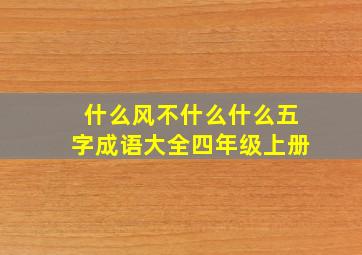 什么风不什么什么五字成语大全四年级上册